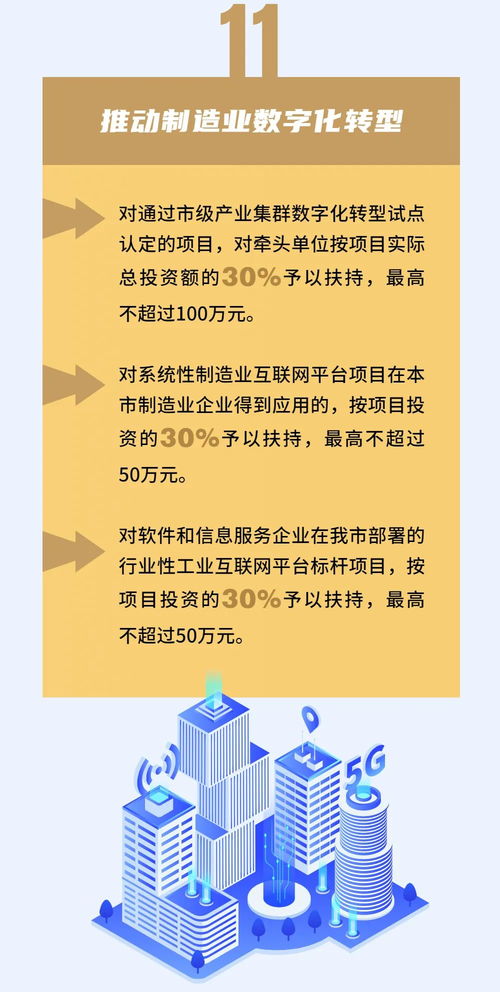 11

推动制造业数字化转型

对通过市级产业集群数字化转型试点认定的项目，对牵头单位按项目实际总投资额的30%予以扶持，最高不超过100万元。

对系统性制造业互联网平台项目在本市制造业企业得到应用的，按项目投资的30%予以扶持，最高不超过50万元。

对软件和信息服务企业在我市部署的行业性工业互联网平台标杆项目，按项目投资的30%予以扶持，最高不超过50万元。

5G